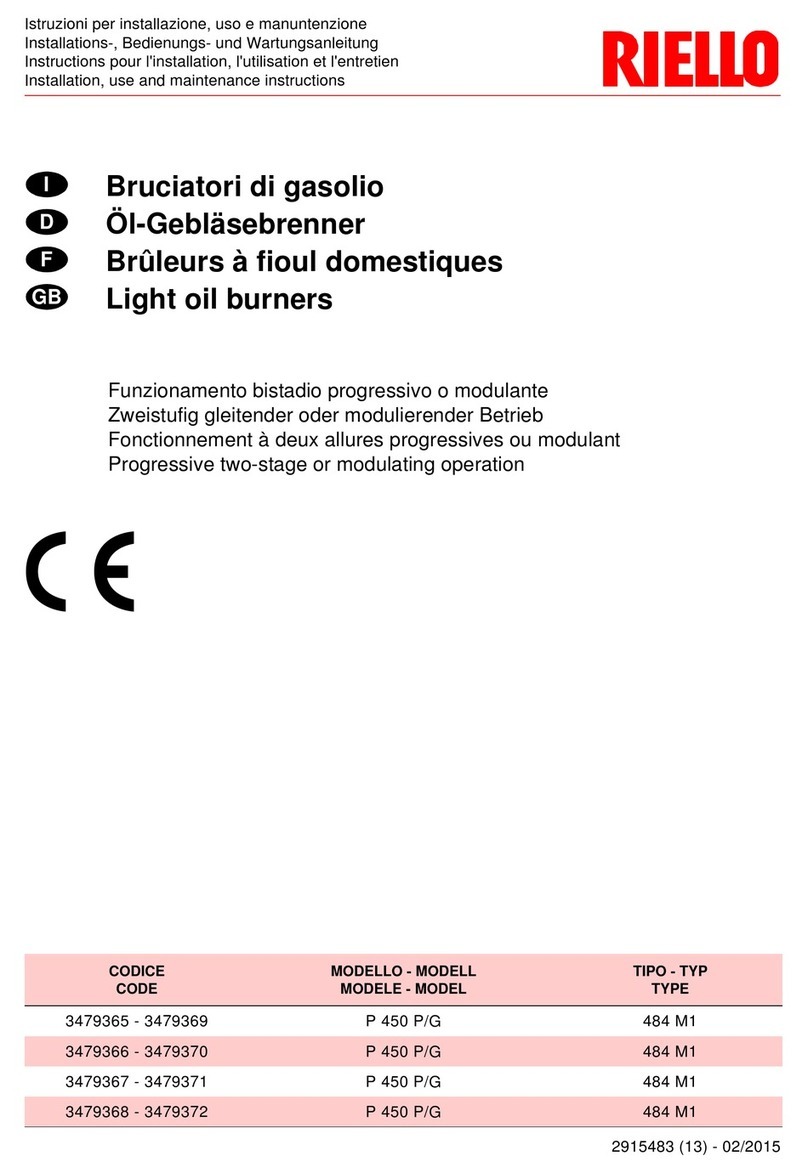 Istruzioni per installazione, uso e manuntenzione
Installations-, Bedienungs- und Wartungsanleitung
Instructions pour l'installation, l'utilisation et l'entretien
Installation, use and maintenance instructions

RIELLO

I Bruciatori di gasolio
D Öl-Gebläsebrenner
F Brûleurs à fioul domestiques
GB Light oil burners

Funzionamento bistadio progressivo o modulante
Zweistufig gleitender oder modulierender Betrieb
Fonctionnement à deux allures progressives ou modulant
Progressive two-stage or modulating operation

CE

| CODICE CODE | MODELLO - MODELL MODELE - MODEL | TIPO - TYP TYPE |
|---|---|---|
| 3479365 - 3479369 | P 450 P/G | 484 M1 |
| 3479366 - 3479370 | P 450 P/G | 484 M1 |
| 3479367 - 3479371 | P 450 P/G | 484 M1 |
| 3479368 - 3479372 | P 450 P/G | 484 M1 |

2915483 (13) - 02/2015